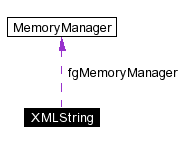 MemoryManager

fgMemoryManager

XMLString